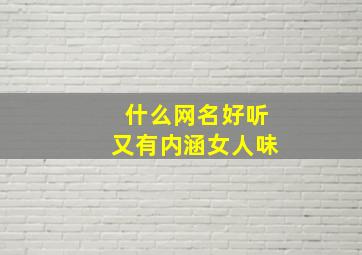 什么网名好听
又有内涵女人味